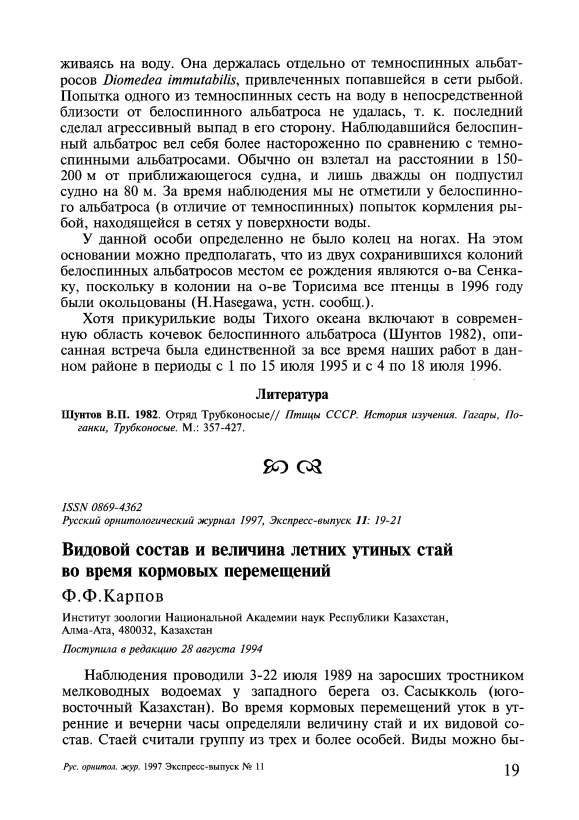 живаясь на воду. Она держалась отдельно от темноспинных альбатросов Diomedea immutabilis, привлеченных попавшейся в сети рыбой. Попытка одного из темноспинных сесть на воду в непосредственной близости от белоспинного альбатроса не удалась, т. к. последний сделал агрессивный выпад в его сторону. Наблюдавшийся белоспинный альбатрос вел себя более настороженно по сравнению с темноспинными альбатросами. Обычно он взлетал на расстоянии в 150-200 м от приближающегося судна, и лишь дважды он подпустил судно на 80 м. За время наблюдения мы не отметили у белоспинного альбатроса (в отличие от темноспинных) попыток кормления рыбой, находящейся в сетях у поверхности воды.

У данной особи определенно не было колец на ногах. На этом основании можно предполагать, что из двух сохранившихся колоний белоспинных альбатросов местом ее рождения являются о-ва Сенкаку, поскольку в колонии на о-ве Торисима все птенцы в 1996 году были окольцованы (H.Hasegawa, устн. сообщ.).

Хотя прикурильские воды Тихого океана включают в современную область кочевок белоспинного альбатроса (Шунтов 1982), описанная встреча была единственной за все время наших работ в данном районе в периоды с 1 по 15 июля 1995 и с 4 по 18 июля 1996.

Литература

Шунтов В.П. 1982. Отряд Трубконосые// Птицы СССР. История изучения. Гагары, Поганки, Трубконосые. М.: 357-427.

ISSN 0869-4362
Русский орнитологический журнал 1997, Экспресс-выпуск 11: 19-21

Видовой состав и величина летних утиных стай во время кормовых перемещений

Ф.Ф.Карпов

Институт зоологии Национальной Академии наук Республики Казахстан, Алма-Ата, 480032, Казахстан

Поступила в редакцию 28 августа 1994

Наблюдения проводили 3-22 июля 1989 на заросших тростником мелководных водоемах у западного берега оз. Сасыкколь (юго-восточный Казахстан). Во время кормовых перемещений уток в утренние и вечерни часы определяли величину стай и их видовой состав. Стаей считали группу из трех и более особей. Виды можно бы-

Рус. орнитол. жур. 1997 Экспресс-выпуск № 11

19